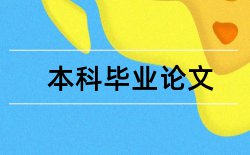 本科毕业论文